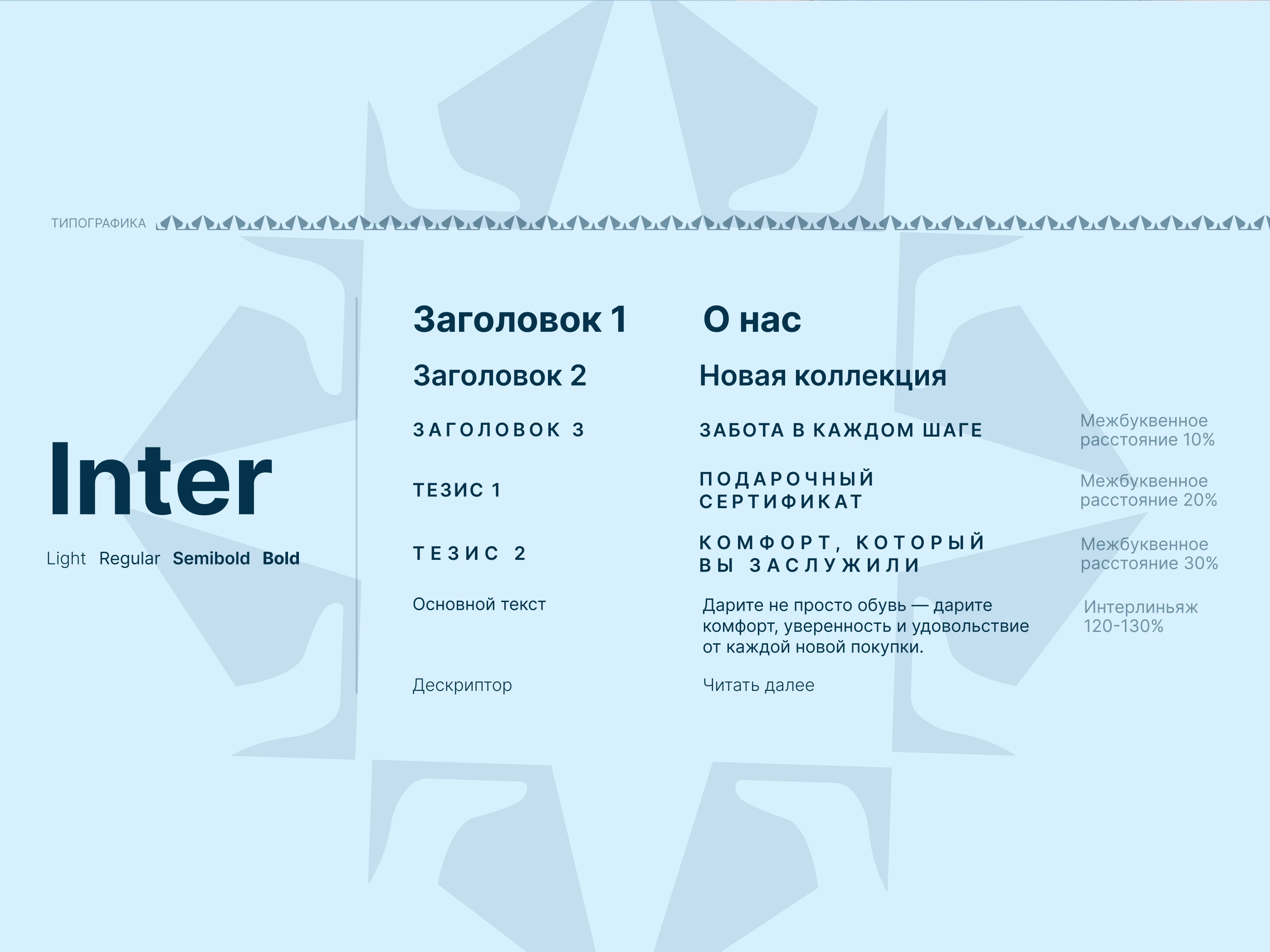 ТИПОГРАФИКА

Inter

Light Regular Semibold Bold

Заголовок 1

Заголовок 2

ЗАГОЛОВОК 3

ТЕЗИС 1

ТЕЗИС 2

Основной текст

Дескриптор

О нас

Новая коллекция

ЗАБОТА В КАЖДОМ ШАГЕ

ПОДАРОЧНЫЙ СЕРТИФИКАТ

КОМФОРТ, КОТОРЫЙ ВЫ ЗАСЛУЖИЛИ

Дарите не просто обувь — дарите комфорт, уверенность и удовольствие от каждой новой покупки.

Читать далее

Межбуквенное расстояние 10%

Межбуквенное расстояние 20%

Межбуквенное расстояние 30%

Интерлиньяж 120-130%